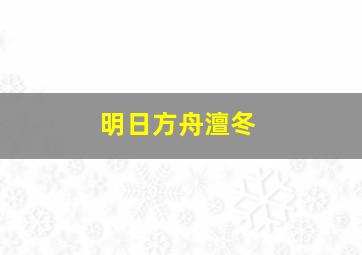 明日方舟澶冬